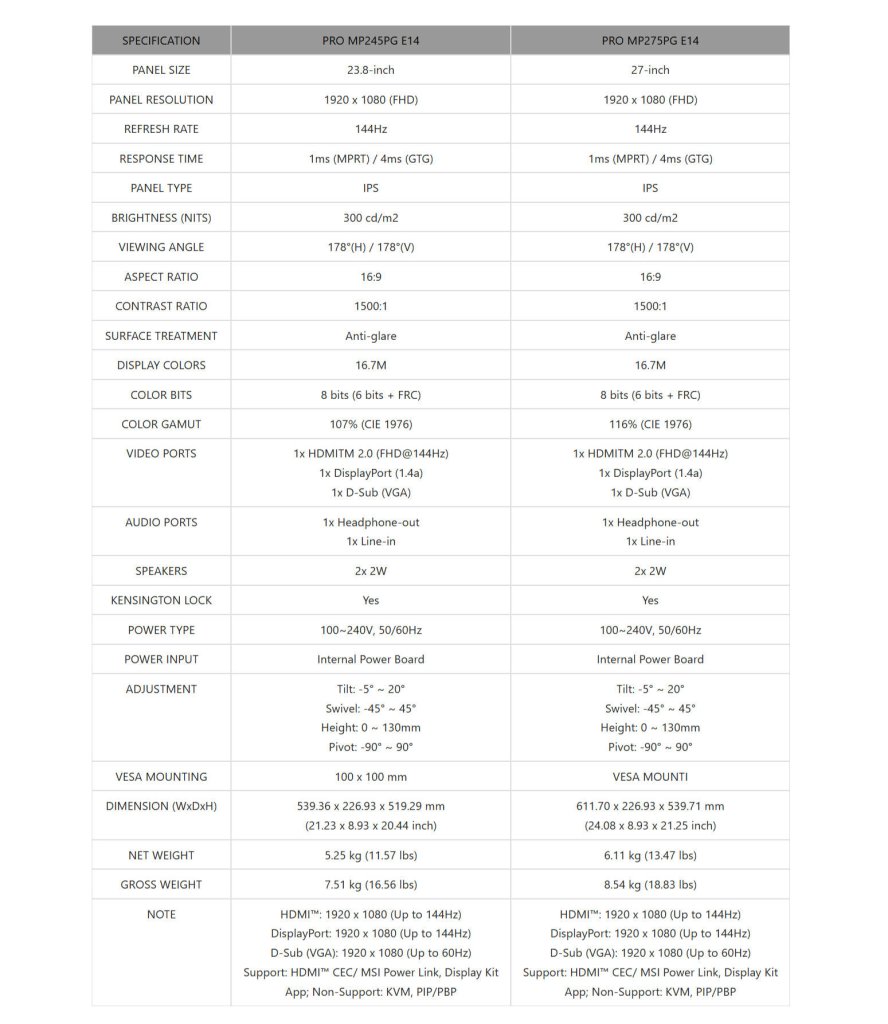 | SPECIFICATION | PRO MP245PG E14 | PRO MP275PG E14 |
|---|---|---|
| PANEL SIZE | 23.8-inch | 27-inch |
| PANEL RESOLUTION | 1920 x 1080 (FHD) | 1920 x 1080 (FHD) |
| REFRESH RATE | 144Hz | 144Hz |
| RESPONSE TIME | 1ms (MPRT) / 4ms (GTG) | 1ms (MPRT) / 4ms (GTG) |
| PANEL TYPE | IPS | IPS |
| BRIGHTNESS (NITS) | 300 cd/m2 | 300 cd/m2 |
| VIEWING ANGLE | 178°(H) / 178°(V) | 178°(H) / 178°(V) |
| ASPECT RATIO | 16:9 | 16:9 |
| CONTRAST RATIO | 1500:1 | 1500:1 |
| SURFACE TREATMENT | Anti-glare | Anti-glare |
| DISPLAY COLORS | 16.7M | 16.7M |
| COLOR BITS | 8 bits (6 bits + FRC) | 8 bits (6 bits + FRC) |
| COLOR GAMUT | 107% (CIE 1976) | 116% (CIE 1976) |
| VIDEO PORTS | 1x HDMITM 2.0 (FHD@144Hz) 1x DisplayPort (1.4a) 1x D-Sub (VGA) | 1x HDMITM 2.0 (FHD@144Hz) 1x DisplayPort (1.4a) 1x D-Sub (VGA) |
| AUDIO PORTS | 1x Headphone-out 1x Line-in | 1x Headphone-out 1x Line-in |
| SPEAKERS | 2x 2W | 2x 2W |
| KENSINGTON LOCK | Yes | Yes |
| POWER TYPE | 100~240V, 50/60Hz | 100~240V, 50/60Hz |
| POWER INPUT | Internal Power Board | Internal Power Board |
| ADJUSTMENT | Tilt: -5° ~ 20° Swivel: -45° ~ 45° Height: 0 ~ 130mm Pivot: -90° ~ 90° | Tilt: -5° ~ 20° Swivel: -45° ~ 45° Height: 0 ~ 130mm Pivot: -90° ~ 90° |
| VESA MOUNTING | 100 x 100 mm | VESA MOUNTI |
| DIMENSION (WxDxH) | 539.36 x 226.93 x 519.29 mm (21.23 x 8.93 x 20.44 inch) | 611.70 x 226.93 x 539.71 mm (24.08 x 8.93 x 21.25 inch) |
| NET WEIGHT | 5.25 kg (11.57 lbs) | 6.11 kg (13.47 lbs) |
| GROSS WEIGHT | 7.51 kg (16.56 lbs) | 8.54 kg (18.83 lbs) |
| NOTE | HDMI™: 1920 x 1080 (Up to 144Hz) DisplayPort: 1920 x 1080 (Up to 144Hz) D-Sub (VGA): 1920 x 1080 (Up to 60Hz) Support: HDMI™ CEC/ MSI Power Link, Display Kit App; Non-Support: KVM, PIP/PBP | HDMI™: 1920 x 1080 (Up to 144Hz) DisplayPort: 1920 x 1080 (Up to 144Hz) D-Sub (VGA): 1920 x 1080 (Up to 60Hz) Support: HDMI™ CEC/ MSI Power Link, Display Kit App; Non-Support: KVM, PIP/PBP |